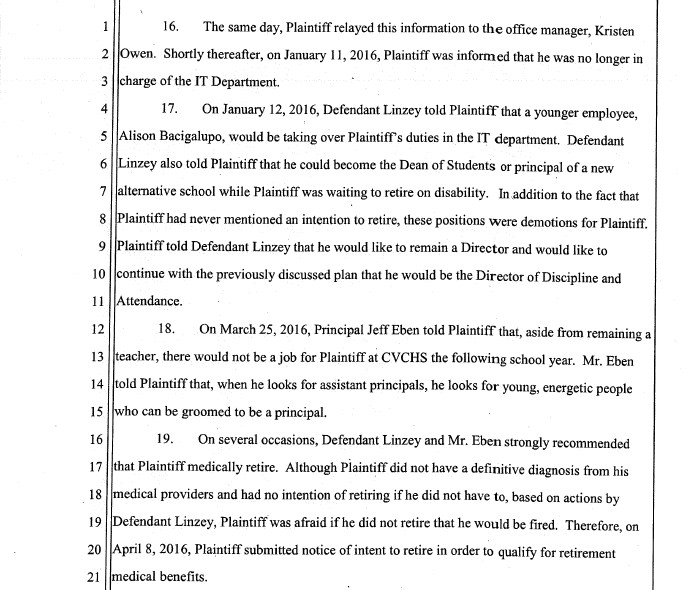 1 16. The same day, Plaintiff relayed this information to the office manager, Kristen
2 Owen. Shortly thereafter, on January 11, 2016, Plaintiff was informed that he was no longer in
3 charge of the IT Department.
4 17. On January 12, 2016, Defendant Linzey told Plaintiff that a younger employee,
5 Alison Bacigalupo, would be taking over Plaintiff's duties in the IT department. Defendant
6 Linzey also told Plaintiff that he could become the Dean of Students or principal of a new
7 alternative school while Plaintiff was waiting to retire on disability. In addition to the fact that
8 Plaintiff had never mentioned an intention to retire, these positions were demotions for Plaintiff.
9 Plaintiff told Defendant Linzey that he would like to remain a Director and would like to
10 continue with the previously discussed plan that he would be the Director of Discipline and
11 Attendance.
12 18. On March 25, 2016, Principal Jeff Eben told Plaintiff that, aside from remaining a
13 teacher, there would not be a job for Plaintiff at CVCHS the following school year. Mr. Eben
14 told Plaintiff that, when he looks for assistant principals, he looks for young, energetic people
15 who can be groomed to be a principal.
16 19. On several occasions, Defendant Linzey and Mr. Eben strongly recommended
17 that Plaintiff medically retire. Although Plaintiff did not have a definitive diagnosis from his
18 medical providers and had no intention of retiring if he did not have to, based on actions by
19 Defendant Linzey, Plaintiff was afraid if he did not retire that he would be fired. Therefore, on
20 April 8, 2016, Plaintiff submitted notice of intent to retire in order to qualify for retirement
21 medical benefits.